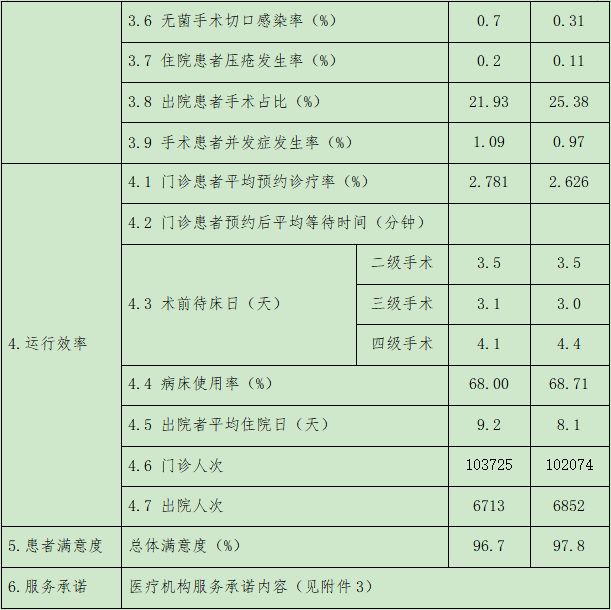 |  |  |  |  |  |
|---|---|---|---|---|
|  | 3.6 无菌手术切口感染率（%） |  | 0.7 | 0.31 |
|  | 3.7 住院患者压疮发生率（%） |  | 0.2 | 0.11 |
|  | 3.8 出院患者手术占比（%） |  | 21.93 | 25.38 |
|  | 3.9 手术患者并发症发生率（%） |  | 1.09 | 0.97 |
| 4.运行效率 | 4.1 门诊患者平均预约诊疗率（%） |  | 2.781 | 2.626 |
|  | 4.2 门诊患者预约后平均等待时间（分钟） |  |  |  |
|  | 4.3 术前待床日（天） | 二级手术 | 3.5 | 3.5 |
|  |  | 三级手术 | 3.1 | 3.0 |
|  |  | 四级手术 | 4.1 | 4.4 |
|  | 4.4 病床使用率（%） |  | 68.00 | 68.71 |
|  | 4.5 出院者平均住院日（天） |  | 9.2 | 8.1 |
|  | 4.6 门诊人次 |  | 103725 | 102074 |
|  | 4.7 出院人次 |  | 6713 | 6852 |
| 5.患者满意度 | 总体满意度（%） |  | 96.7 | 97.8 |
| 6.服务承诺 | 医疗机构服务承诺内容（见附件3） |  |  |  |